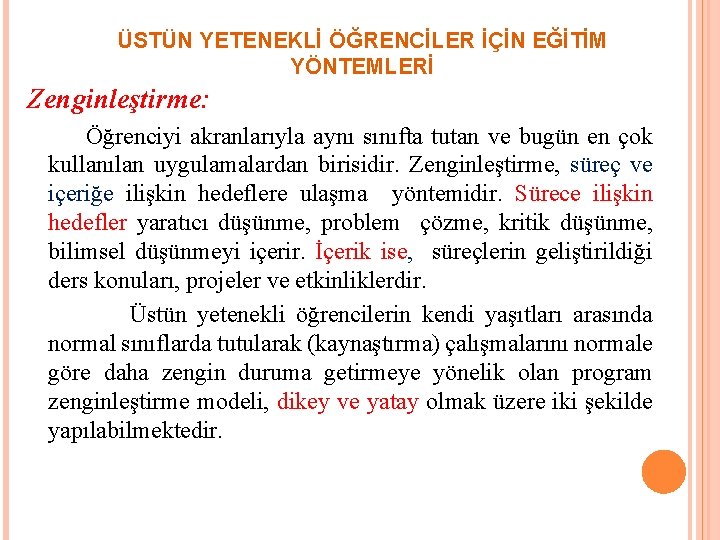 ÜSTÜN YETENEKLİ ÖĞRENCİLER İÇİN EĞİTİM YÖNTEMLERİ

Zenginleştirme:

Öğrenciyi akranlarıyla aynı sınıfta tutan ve bugün en çok kullanılan uygulamalardan birisidir. Zenginleştirme, süreç ve içeriğe ilişkin hedeflere ulaşma yöntemidir. Sürece ilişkin hedefler yaratıcı düşünme, problem çözme, kritik düşünme, bilimsel düşünmeyi içerir. İçerik ise, süreçlerin geliştirildiği ders konuları, projeler ve etkinliklerdir.

Üstün yetenekli öğrencilerin kendi yaşıtları arasında normal sınıflarda tutularak (kaynaştırma) çalışmalarını normale göre daha zengin duruma getirmeye yönelik olan program zenginleştirme modeli, dikey ve yatay olmak üzere iki şekilde yapılabilmektedir.